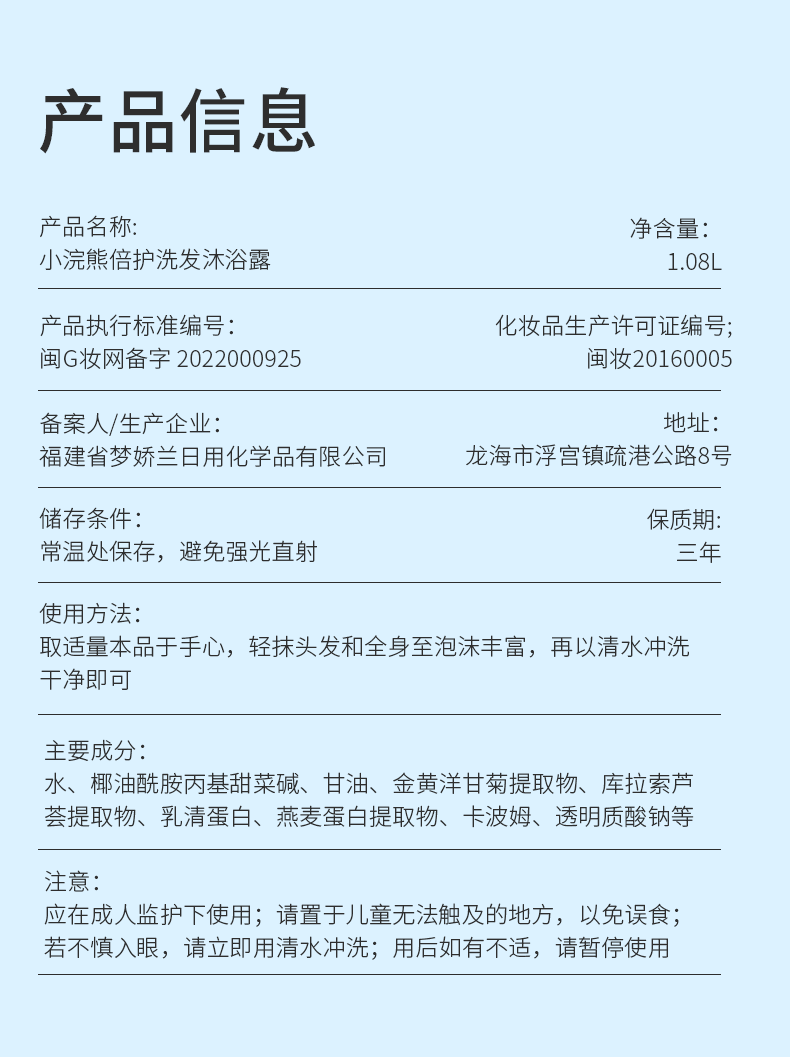 产品信息

产品名称:
小浣熊倍护洗发沐浴露

净含量:
1.08L

产品执行标准编号:
闽G妆网备字 2022000925

化妆品生产许可证编号;
闽妆20160005

备案人/生产企业:
福建省梦娇兰日用化学品有限公司

地址:
龙海市浮宫镇疏港公路8号

储存条件:
常温处保存，避免强光直射

保质期:
三年

使用方法:
取适量本品于手心，轻抹头发和全身至泡沫丰富，再以清水冲洗干净即可

主要成分:
水、椰油酰胺丙基甜菜碱、甘油、金黄洋甘菊提取物、库拉索芦荟提取物、乳清蛋白、燕麦蛋白提取物、卡波姆、透明质酸钠等

注意:
应在成人监护下使用；请置于儿童无法触及的地方，以免误食；若不慎入眼，请立即用清水冲洗；用后如有不适，请暂停使用